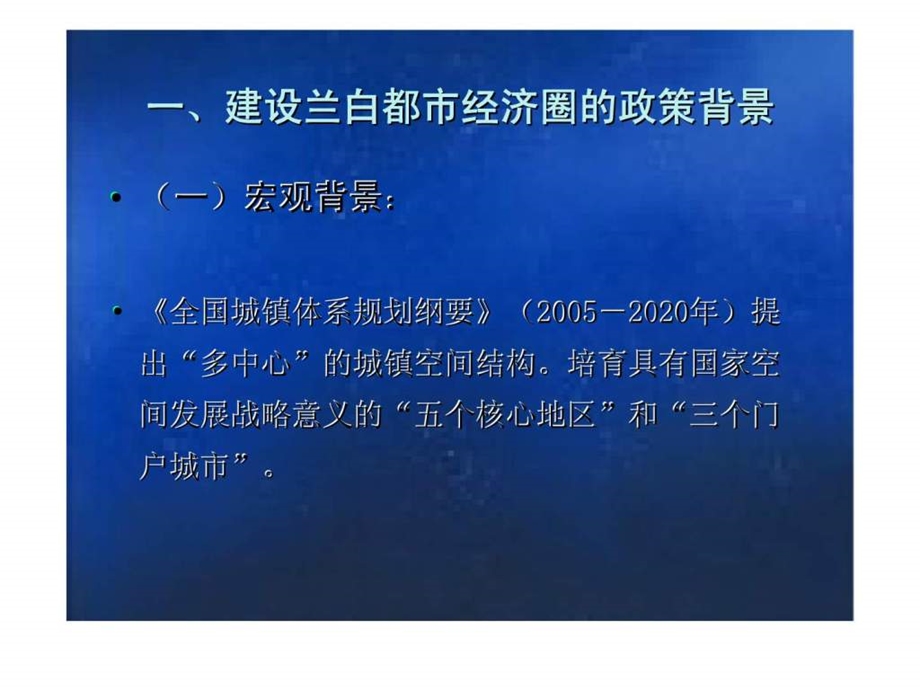 一、建设兰白都市经济圈的政策背景

• （一）宏观背景：

• 《全国城镇体系规划纲要》（2005－2020年）提出“多中心”的城镇空间结构。培育具有国家空间发展战略意义的“五个核心地区”和“三个门户城市”。